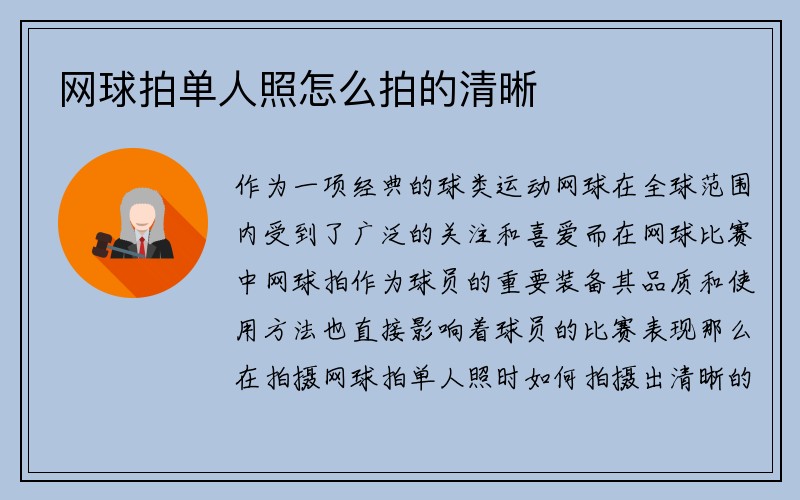 网球拍单人照怎么拍的清晰

作为一项经典的球类运动网球在全球范围内受到了广泛的关注和喜爱而在网球比赛中网球拍作为球员的重要装备其品质和使用方法也直接影响着球员的比赛表现那么在拍摄网球拍单人照时如何拍摄出清晰的